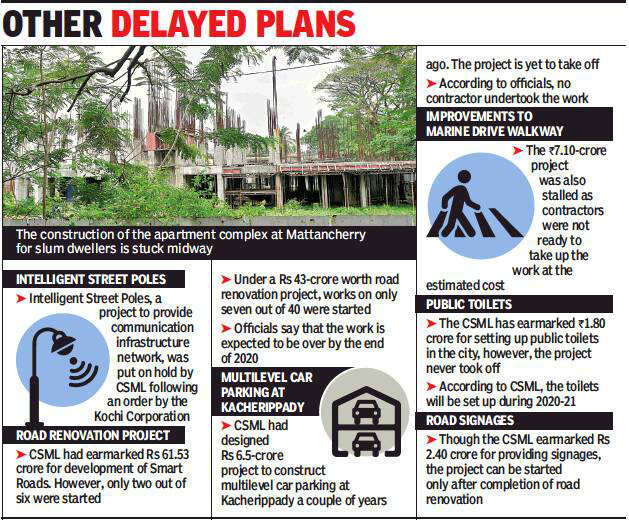 OTHER DELAYED PLANS

The construction of the apartment complex at Mattancherry for slum dwellers is stuck midway

INTELLIGENT STREET POLES

➤ Intelligent Street Poles, a project to provide communication infrastructure network, was put on hold by CSML following an order by the Kochi Corporation

ROAD RENOVATION PROJECT

➤ CSML had earmarked Rs 61.53 crore for development of Smart Roads. However, only two out of six were started

➤ Under a Rs 43-crore worth road renovation project, works on only seven out of 40 were started

➤ Officials say that the work is expected to be over by the end of 2020

MULTILEVEL CAR PARKING AT KACHERIPPADY

➤ CSML had designed Rs 6.5-crore project to construct multilevel car parking at Kacherippady a couple of years ago. The project is yet to take off

➤ According to officials, no contractor undertook the work

IMPROVEMENTS TO MARINE DRIVE WALKWAY

➤ The ₹7.10-crore project was also stalled as contractors were not ready to take up the work at the estimated cost

PUBLIC TOILETS

➤ The CSML has earmarked ₹1.80 crore for setting up public toilets in the city, however, the project never took off

➤ According to CSML, the toilets will be set up during 2020-21

ROAD SIGNAGES

➤ Though the CSML earmarked Rs 2.40 crore for providing signages, the project can be started only after completion of road renovation